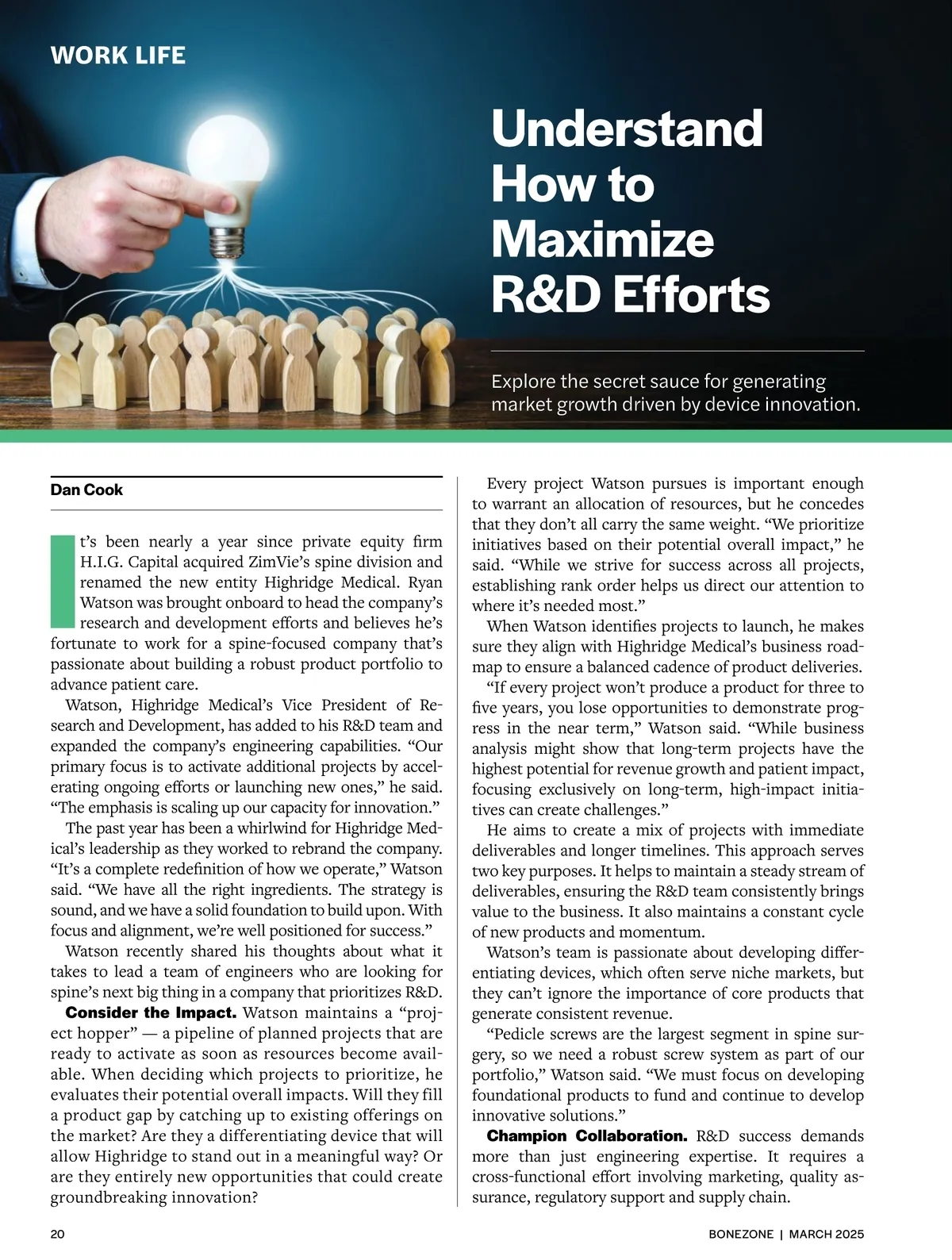 WORK LIFE

Understand How to Maximize R&D Efforts

Explore the secret sauce for generating market growth driven by device innovation.

Dan Cook

It's been nearly a year since private equity firm H.I.G. Capital acquired ZimVie's spine division and renamed the new entity Highridge Medical. Ryan Watson was brought onboard to head the company's research and development efforts and believes he's fortunate to work for a spine-focused company that's passionate about building a robust product portfolio to advance patient care.

Watson, Highridge Medical's Vice President of Research and Development, has added to his R&D team and expanded the company's engineering capabilities. "Our primary focus is to activate additional projects by accelerating ongoing efforts or launching new ones," he said. "The emphasis is scaling up our capacity for innovation."

The past year has been a whirlwind for Highridge Medical's leadership as they worked to rebrand the company. "It's a complete redefinition of how we operate," Watson said. "We have all the right ingredients. The strategy is sound, and we have a solid foundation to build upon. With focus and alignment, we're well positioned for success."

Watson recently shared his thoughts about what it takes to lead a team of engineers who are looking for spine's next big thing in a company that prioritizes R&D.

Consider the Impact. Watson maintains a "project hopper" — a pipeline of planned projects that are ready to activate as soon as resources become available. When deciding which projects to prioritize, he evaluates their potential overall impacts. Will they fill a product gap by catching up to existing offerings on the market? Are they a differentiating device that will allow Highridge to stand out in a meaningful way? Or are they entirely new opportunities that could create groundbreaking innovation?

Every project Watson pursues is important enough to warrant an allocation of resources, but he concedes that they don't all carry the same weight. "We prioritize initiatives based on their potential overall impact," he said. "While we strive for success across all projects, establishing rank order helps us direct our attention to where it's needed most."

When Watson identifies projects to launch, he makes sure they align with Highridge Medical's business roadmap to ensure a balanced cadence of product deliveries.

"If every project won't produce a product for three to five years, you lose opportunities to demonstrate progress in the near term," Watson said. "While business analysis might show that long-term projects have the highest potential for revenue growth and patient impact, focusing exclusively on long-term, high-impact initiatives can create challenges."

He aims to create a mix of projects with immediate deliverables and longer timelines. This approach serves two key purposes. It helps to maintain a steady stream of deliverables, ensuring the R&D team consistently brings value to the business. It also maintains a constant cycle of new products and momentum.

Watson's team is passionate about developing differentiating devices, which often serve niche markets, but they can't ignore the importance of core products that generate consistent revenue.

"Pedicle screws are the largest segment in spine surgery, so we need a robust screw system as part of our portfolio," Watson said. "We must focus on developing foundational products to fund and continue to develop innovative solutions."

Champion Collaboration. R&D success demands more than just engineering expertise. It requires a cross-functional effort involving marketing, quality assurance, regulatory support and supply chain.

20

BONEZONE | MARCH 2025